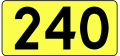 240